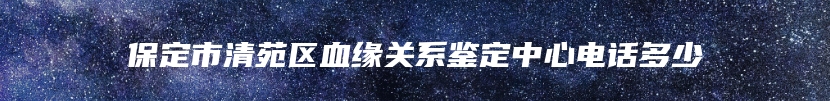 保定市清苑区血缘关系鉴定中心电话多少